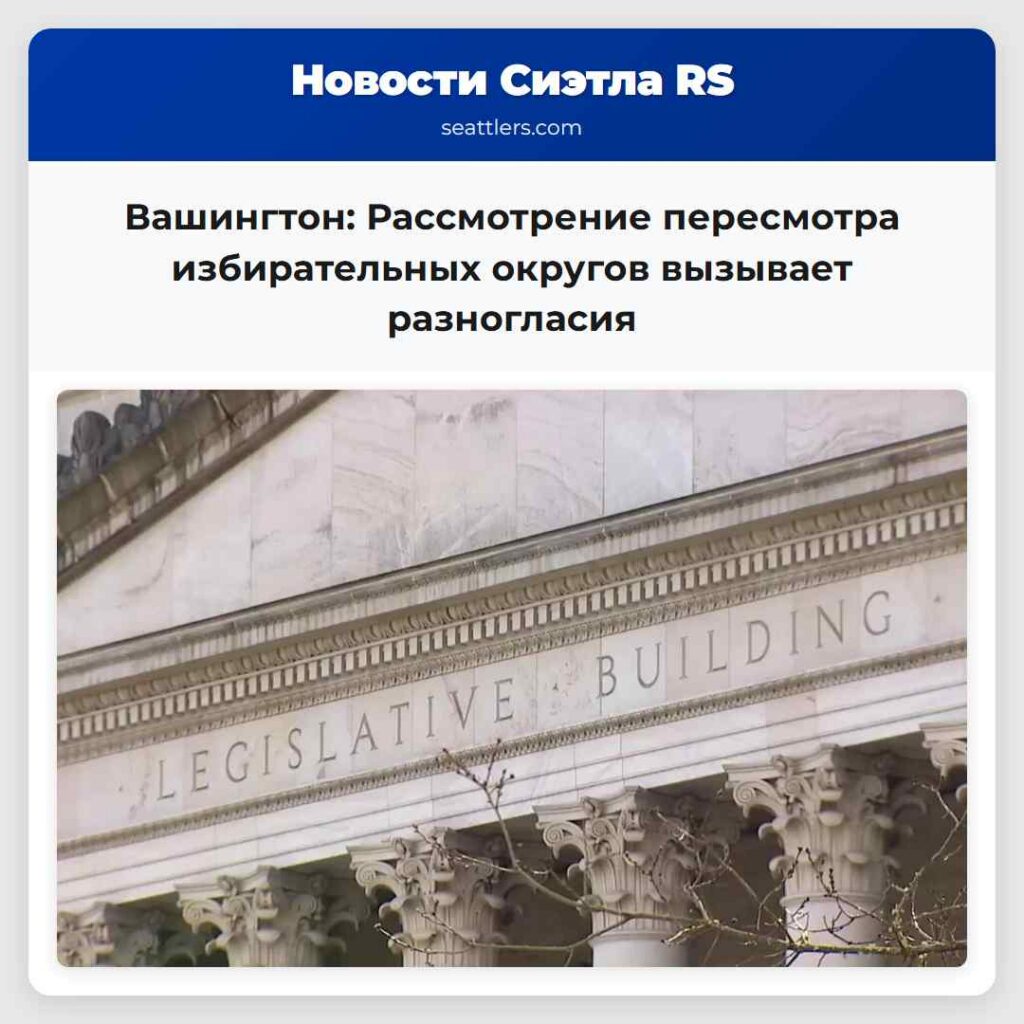 Новости Сиэтла RS
seattlers.com

Вашингтон: Рассмотрение пересмотра избирательных округов вызывает разногласия

LEGISLATIVE BUILDING